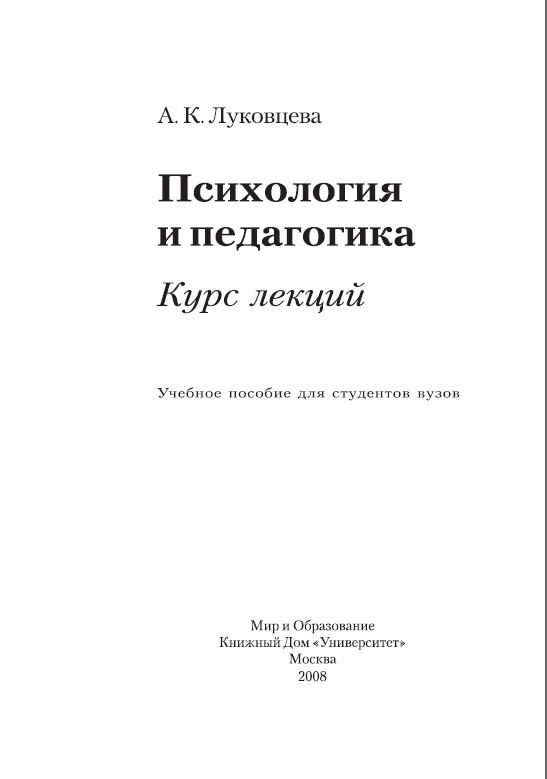 А. К. Луковцева

Психология
и педагогика

Курс лекций

Учебное пособие для студентов вузов

Мир и Образование
Книжный Дом «Университет»
Москва
2008